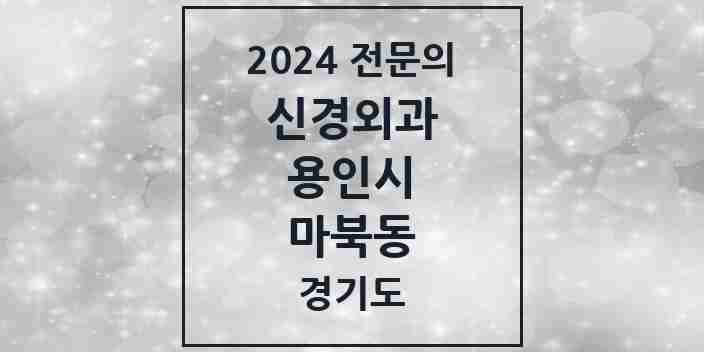 2024 전문의
신경외과
용인시
마북동
경기도